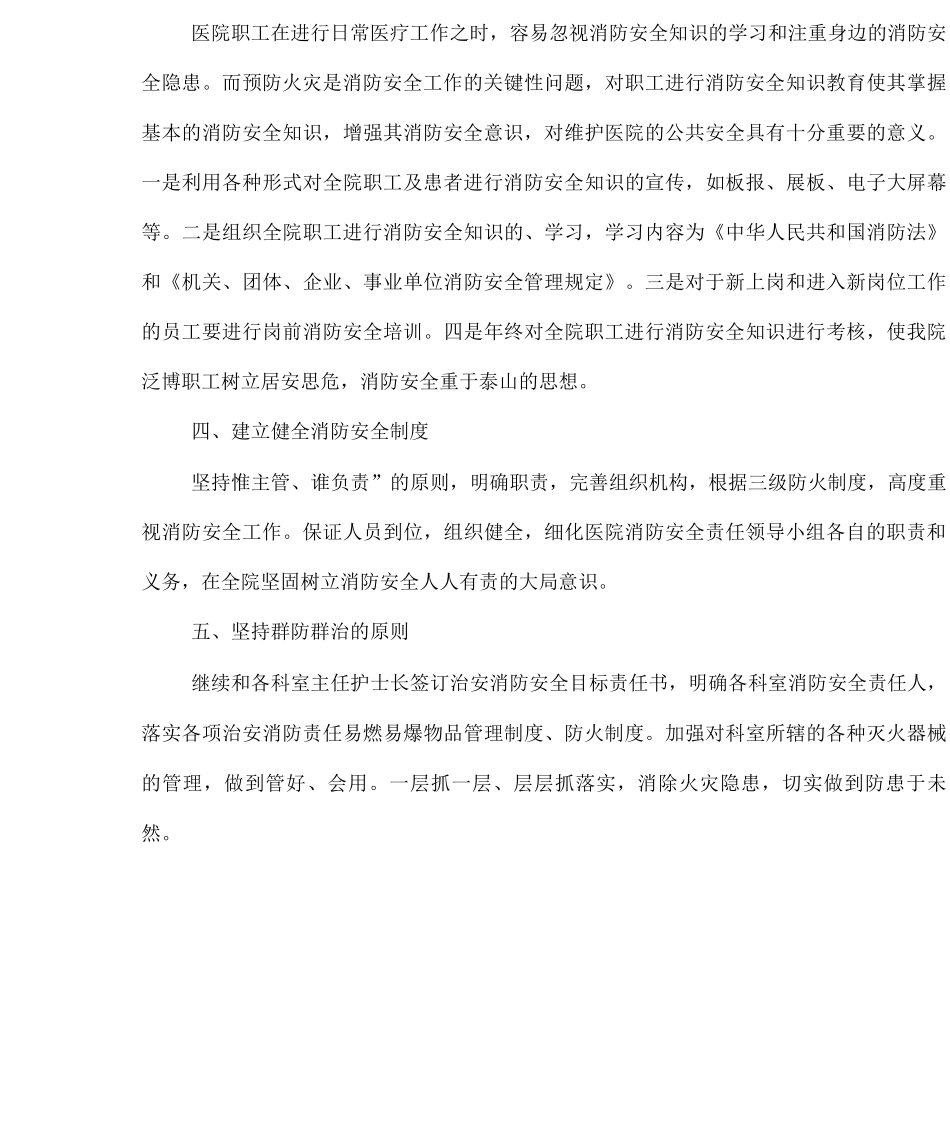 医院职工在进行日常医疗工作之时，容易忽视消防安全知识的学习和注重身边的消防安全隐患。而预防火灾是消防安全工作的关键性问题，对职工进行消防安全知识教育使其掌握基本的消防安全知识，增强其消防安全意识，对维护医院的公共安全具有十分重要的意义。一是利用各种形式对全院职工及患者进行消防安全知识的宣传，如板报、展板、电子大屏幕等。二是组织全院职工进行消防安全知识的、学习，学习内容为《中华人民共和国消防法》和《机关、团体、企业、事业单位消防安全管理规定》。三是对于新上岗和进入新岗位工作的员工要进行岗前消防安全培训。四是年终对全院职工进行消防安全知识进行考核，使我院泛博职工树立居安思危，消防安全重于泰山的思想。

四、建立健全消防安全制度

坚持惟主管、谁负责”的原则，明确职责，完善组织机构，根据三级防火制度，高度重视消防安全工作。保证人员到位，组织健全，细化医院消防安全责任领导小组各自的职责和义务，在全院坚固树立消防安全人人有责的大局意识。

五、坚持群防群治的原则

继续和各科室主任护士长签订治安消防安全目标责任书，明确各科室消防安全责任人，落实各项治安消防责任易燃易爆物品管理制度、防火制度。加强对科室所辖的各种灭火器械的管理，做到管好、会用。一层抓一层、层层抓落实，消除火灾隐患，切实做到防患于未然。